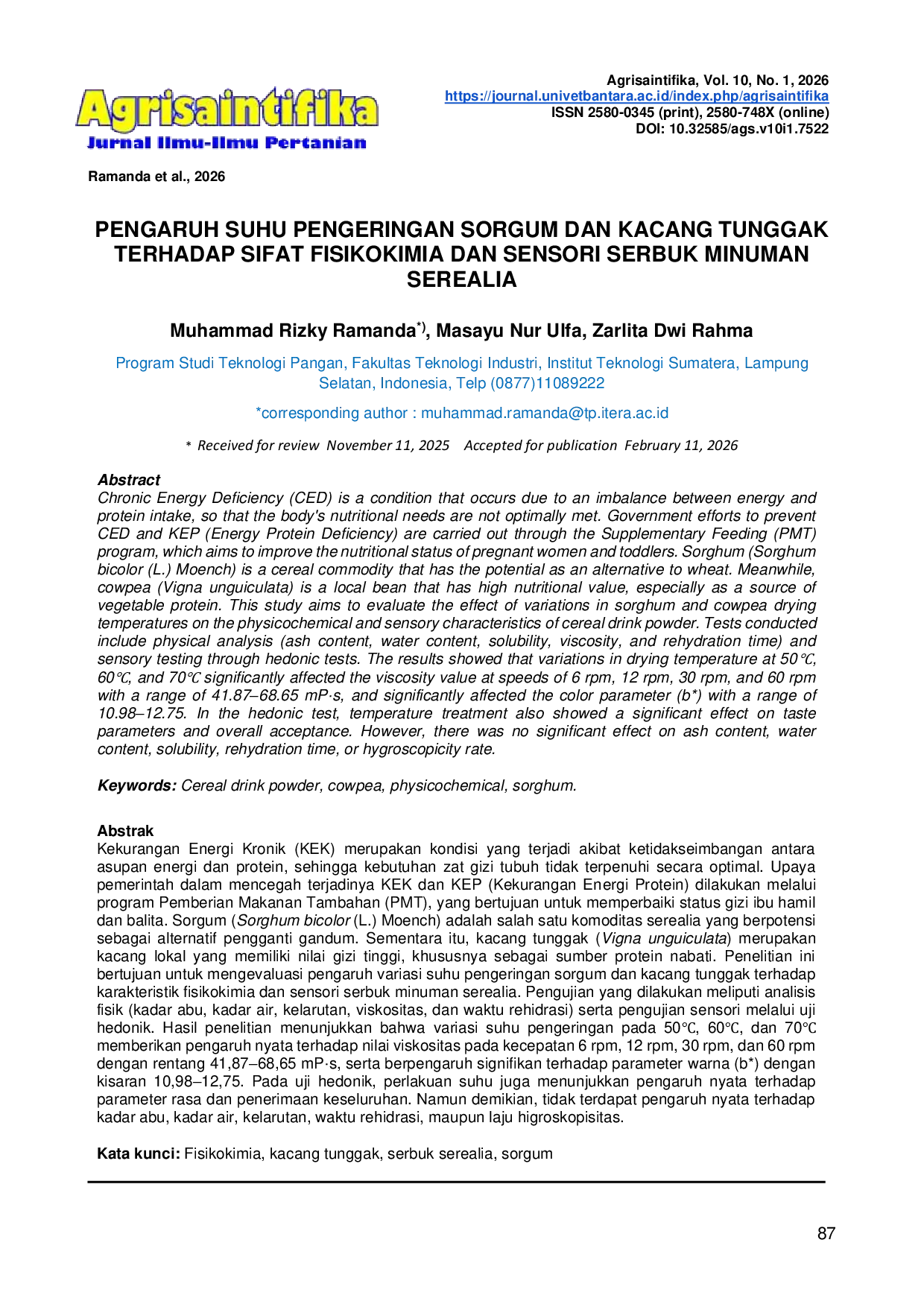 Agrisaintifika
Jurnal Ilmu-Ilmu Pertanian

Agrisaintifika, Vol. 10, No. 1, 2026
https://journal.univetbantara.ac.id/index.php/agrisaintifika
ISSN 2580-0345 (print), 2580-748X (online)
DOI: 10.32585/ags.v10i1.7522

Ramanda et al., 2026

PENGARUH SUHU PENGERINGAN SORGUM DAN KACANG TUNGGAK TERHADAP SIFAT FISIKOKIMIA DAN SENSORI SERBUK MINUMAN SEREALIA

Muhammad Rizky Ramanda$^{*)}$, Masayu Nur Ulfa, Zarlita Dwi Rahma

Program Studi Teknologi Pangan, Fakultas Teknologi Industri, Institut Teknologi Sumatera, Lampung Selatan, Indonesia, Telp (0877)11089222

*corresponding author : muhammad.ramanda@tp.itera.ac.id

* Received for review November 11, 2025 Accepted for publication February 11, 2026

Abstract
Chronic Energy Deficiency (CED) is a condition that occurs due to an imbalance between energy and protein intake, so that the body's nutritional needs are not optimally met. Government efforts to prevent CED and KEP (Energy Protein Deficiency) are carried out through the Supplementary Feeding (PMT) program, which aims to improve the nutritional status of pregnant women and toddlers. Sorghum (Sorghum bicolor (L.) Moench) is a cereal commodity that has the potential as an alternative to wheat. Meanwhile, cowpea (Vigna unguiculata) is a local bean that has high nutritional value, especially as a source of vegetable protein. This study aims to evaluate the effect of variations in sorghum and cowpea drying temperatures on the physicochemical and sensory characteristics of cereal drink powder. Tests conducted include physical analysis (ash content, water content, solubility, viscosity, and rehydration time) and sensory testing through hedonic tests. The results showed that variations in drying temperature at 50℃, 60℃, and 70℃ significantly affected the viscosity value at speeds of 6 rpm, 12 rpm, 30 rpm, and 60 rpm with a range of 41.87–68.65 mP·s, and significantly affected the color parameter (b*) with a range of 10.98–12.75. In the hedonic test, temperature treatment also showed a significant effect on taste parameters and overall acceptance. However, there was no significant effect on ash content, water content, solubility, rehydration time, or hygroscopicity rate.

Keywords: Cereal drink powder, cowpea, physicochemical, sorghum.

Abstrak
Kekurangan Energi Kronik (KEK) merupakan kondisi yang terjadi akibat ketidakseimbangan antara asupan energi dan protein, sehingga kebutuhan zat gizi tubuh tidak terpenuhi secara optimal. Upaya pemerintah dalam mencegah terjadinya KEK dan KEP (Kekurangan Energi Protein) dilakukan melalui program Pemberian Makanan Tambahan (PMT), yang bertujuan untuk memperbaiki status gizi ibu hamil dan balita. Sorgum (Sorghum bicolor (L.) Moench) adalah salah satu komoditas serealia yang berpotensi sebagai alternatif pengganti gandum. Sementara itu, kacang tunggak (Vigna unguiculata) merupakan kacang lokal yang memiliki nilai gizi tinggi, khususnya sebagai sumber protein nabati. Penelitian ini bertujuan untuk mengevaluasi pengaruh variasi suhu pengeringan sorgum dan kacang tunggak terhadap karakteristik fisikokimia dan sensori serbuk minuman serealia. Pengujian yang dilakukan meliputi analisis fisik (kadar abu, kadar air, kelarutan, viskositas, dan waktu rehidrasi) serta pengujian sensori melalui uji hedonik. Hasil penelitian menunjukkan bahwa variasi suhu pengeringan pada 50℃, 60℃, dan 70℃ memberikan pengaruh nyata terhadap nilai viskositas pada kecepatan 6 rpm, 12 rpm, 30 rpm, dan 60 rpm dengan rentang 41,87–68,65 mP·s, serta berpengaruh signifikan terhadap parameter warna (b*) dengan kisaran 10,98–12,75. Pada uji hedonik, perlakuan suhu juga menunjukkan pengaruh nyata terhadap parameter rasa dan penerimaan keseluruhan. Namun demikian, tidak terdapat pengaruh nyata terhadap kadar abu, kadar air, kelarutan, waktu rehidrasi, maupun laju higroskopisitas.

Kata kunci: Fisikokimia, kacang tunggak, serbuk serealia, sorgum

87